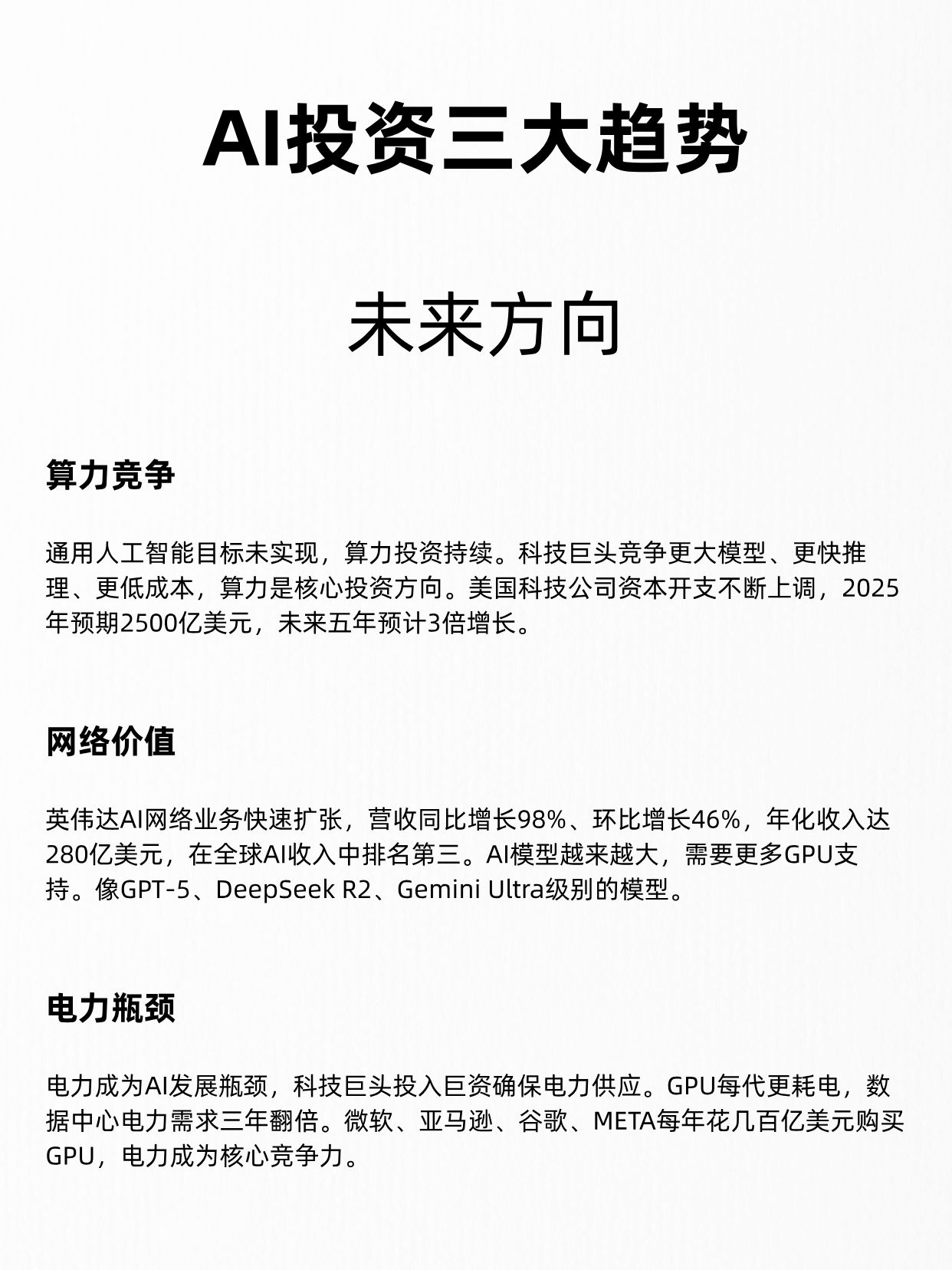 AI投资三大趋势

未来方向

算力竞争

通用人工智能目标未实现，算力投资持续。科技巨头竞争更大模型、更快推理、更低成本，算力是核心投资方向。美国科技公司资本开支不断上调，2025年预期2500亿美元，未来五年预计3倍增长。

网络价值

英伟达AI网络业务快速扩张，营收同比增长98%、环比增长46%，年化收入达280亿美元，在全球AI收入中排名第三。AI模型越来越大，需要更多GPU支持。像GPT-5、DeepSeek R2、Gemini Ultra级别的模型。

电力瓶颈

电力成为AI发展瓶颈，科技巨头投入巨资确保电力供应。GPU每代更耗电，数据中心电力需求三年翻倍。微软、亚马逊、谷歌、META每年花几百亿美元购买GPU，电力成为核心竞争力。